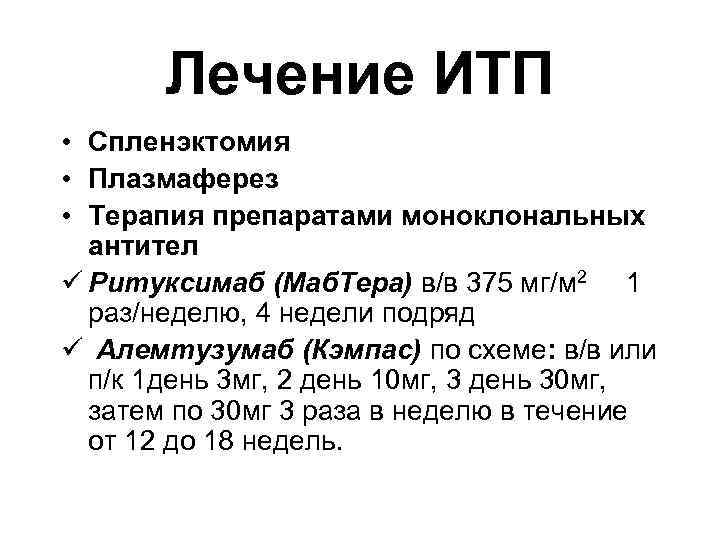 Лечение ИТП

• Спленэктомия
• Плазмаферез
• Терапия препаратами моноклональных антител
✓ Ритуксимаб (МабТера) в/в 375 мг/м$^2$ 1 раз/неделю, 4 недели подряд
✓ Алемтузумаб (Кэмпас) по схеме: в/в или п/к 1день 3мг, 2 день 10мг, 3 день 30мг, затем по 30мг 3 раза в неделю в течение от 12 до 18 недель.